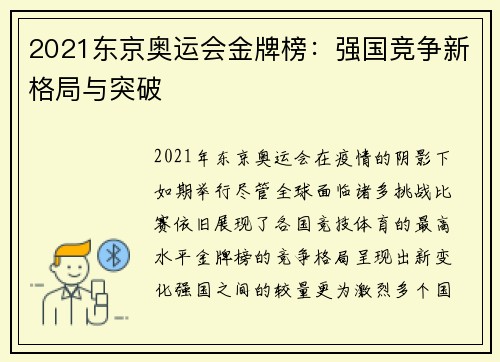 2021东京奥运会金牌榜：强国竞争新格局与突破

2021年东京奥运会在疫情的阴影下如期举行尽管全球面临诸多挑战比赛依旧展现了各国竞技体育的最高水平金牌榜的竞争格局呈现出新变化强国之间的较量更为激烈多个国